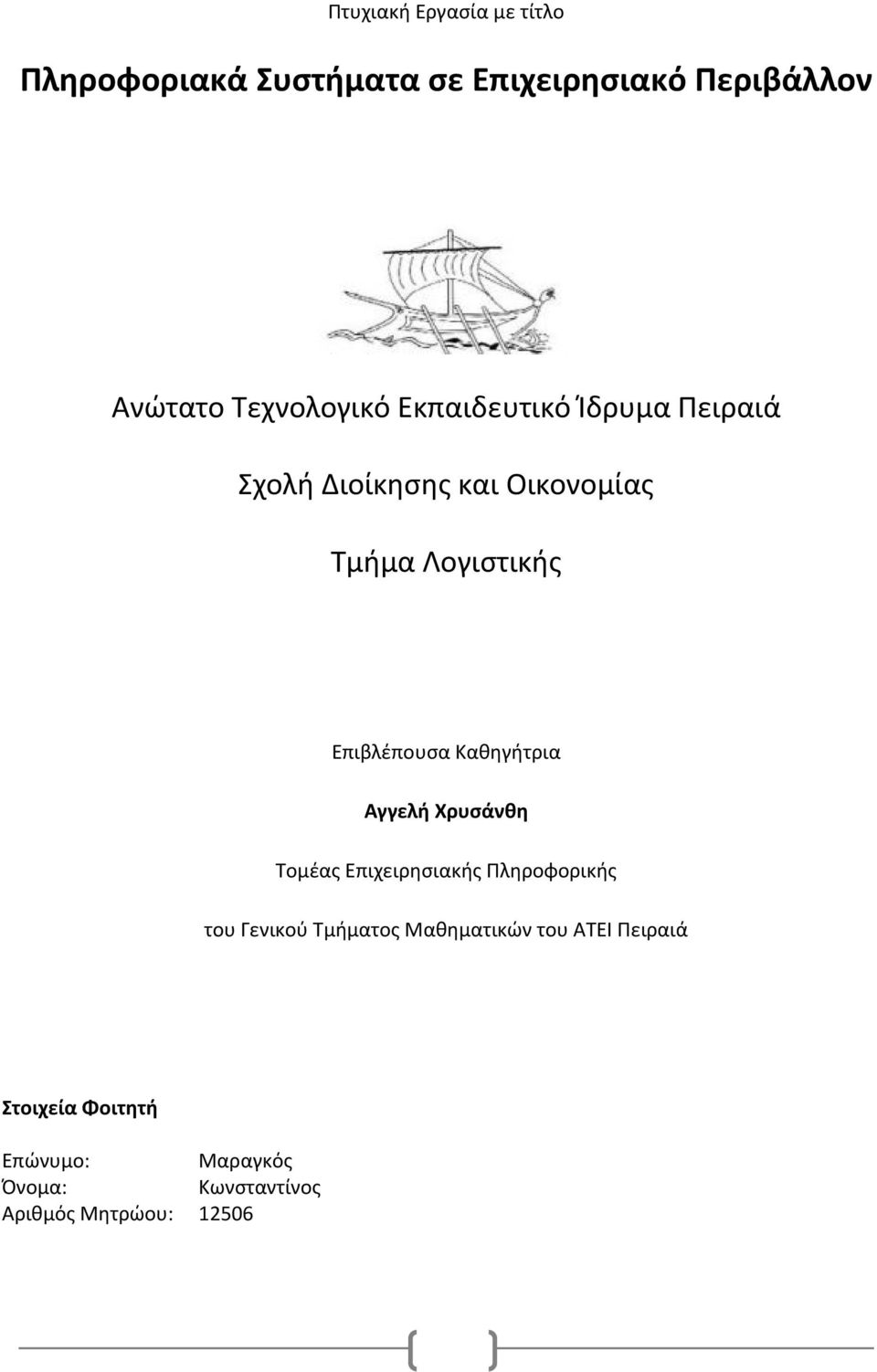 Πτυχιακή Εργασία με τίτλο

Πληροφοριακά Συστήματα σε Επιχειρησιακό Περιβάλλον

Ανώτατο Τεχνολογικό Εκπαιδευτικό Ίδρυμα Πειραιά

Σχολή Διοίκησης και Οικονομίας

Τμήμα Λογιστικής

Επιβλέπουσα Καθηγήτρια

Αγγελή Χρυσάνθη

Τομέας Επιχειρησιακής Πληροφορικής

του Γενικού Τμήματος Μαθηματικών του ΑΤΕΙ Πειραιά

Στοιχεία Φοιτητή

Επώνυμο: Μαραγκός
Όνομα: Κωνσταντίνος
Αριθμός Μητρώου: 12506